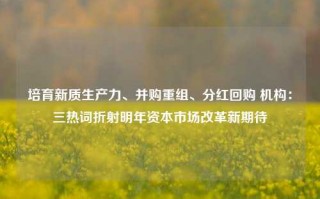 培育新质生产力、并购重组、分红回购 机构：三热词折射明年资本市场改革新期待